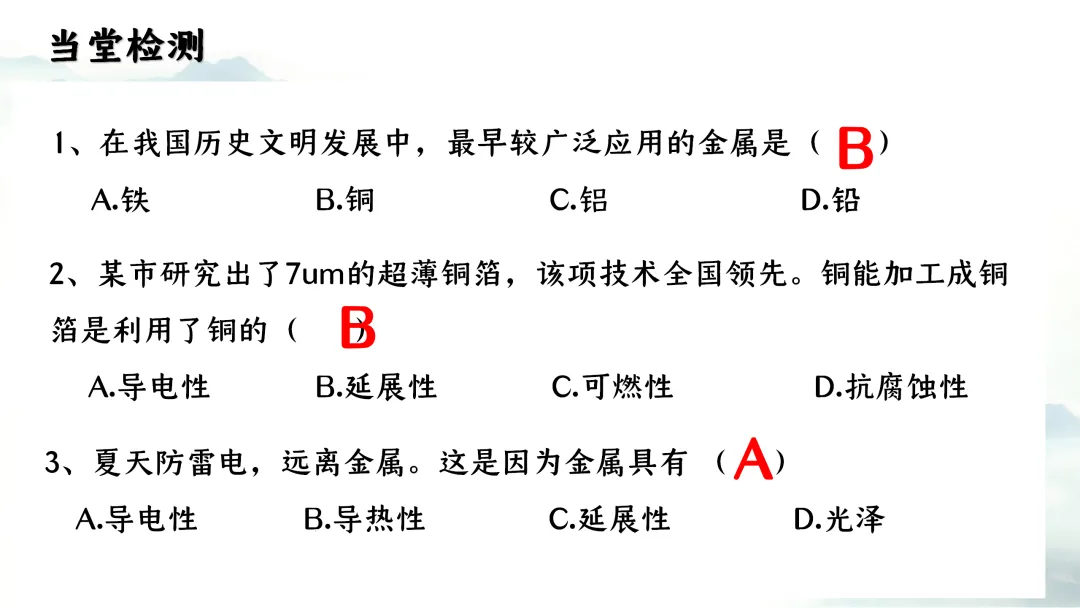 当堂检测

1、在我国历史文明发展中，最早较广泛应用的金属是（B）

A.铁 B.铜 C.铝 D.铅

2、某市研究出了7um的超薄铜箔，该项技术全国领先。铜能加工成铜箔是利用了铜的（B）

A.导电性 B.延展性 C.可燃性 D.抗腐蚀性

3、夏天防雷电，远离金属。这是因为金属具有（A）

A.导电性 B.导热性 C.延展性 D.光泽